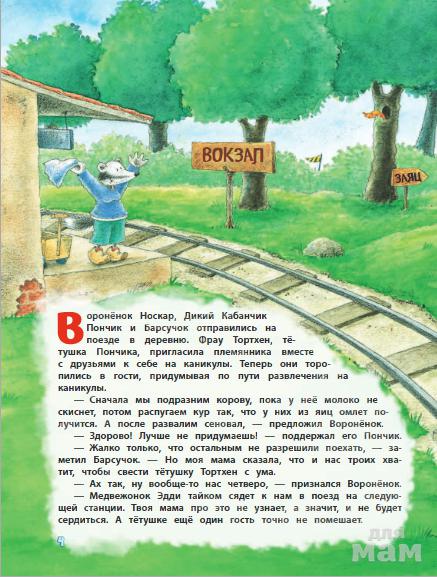 ВОКЗАЛ

ЗАЯЦ

Воронёнок Носкар, Дикий Кабанчик Пончик и Барсучок отправились на поезде в деревню. Фрау Тортхен, тётушка Пончика, пригласила племянника вместе с друзьями к себе на каникулы. Теперь они торопились в гости, придумывая по пути развлечения на каникулы.

— Сначала мы подразним корову, пока у неё молоко не скиснет, потом распугаем кур так, что у них из яиц омлет получится. А после развалим сеновал, — предложил Воронёнок.

— Здорово! Лучше не придумаешь! — поддержал его Пончик.

— Жалко только, что остальным не разрешили поехать, — заметил Барсучок. — Но моя мама сказала, что и нас троих хватит, чтобы свести тётушку Тортхен с ума.

— Ах так, ну вообще-то нас четверо, — признался Воронёнок. — Медвежонок Эдди тайком сядет к нам в поезд на следующей станции. Твоя мама про это не узнает, а значит, и не будет сердиться. А тётушке ещё один гость точно не помешает.

4

для мам